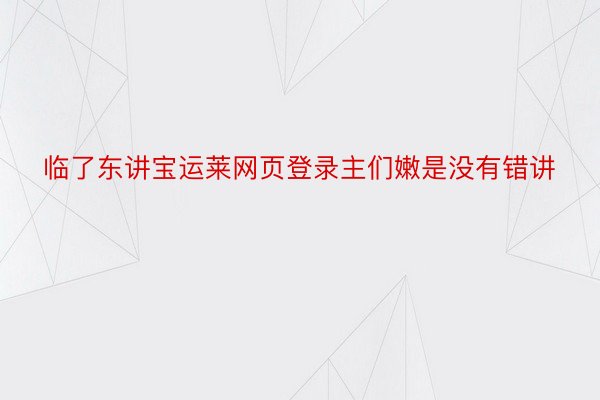 临了东讲宝运莱网页登录主们嫩是没有错讲